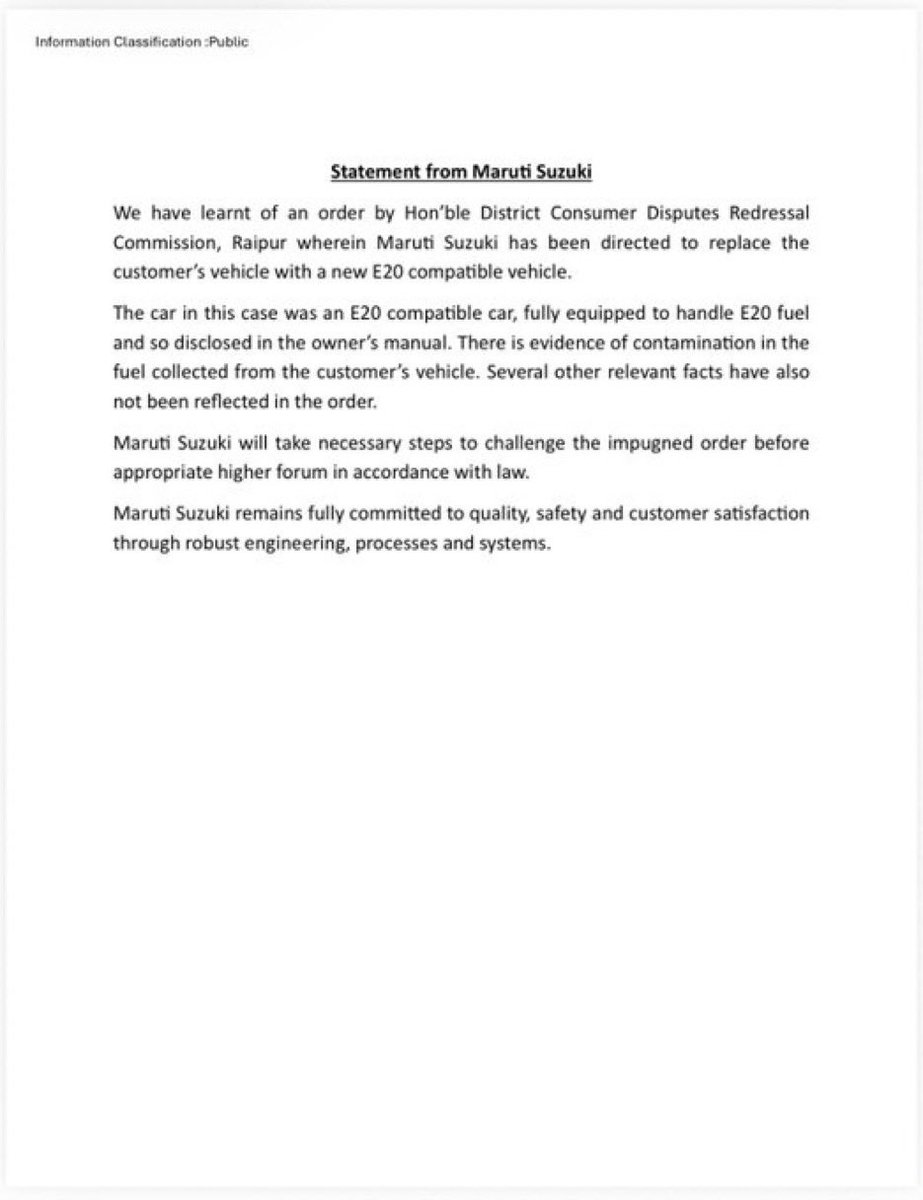 Information Classification :Public

Statement from Maruti Suzuki

We have learnt of an order by Hon'ble District Consumer Disputes Redressal Commission, Raipur wherein Maruti Suzuki has been directed to replace the customer's vehicle with a new E20 compatible vehicle.

The car in this case was an E20 compatible car, fully equipped to handle E20 fuel and so disclosed in the owner's manual. There is evidence of contamination in the fuel collected from the customer's vehicle. Several other relevant facts have also not been reflected in the order.

Maruti Suzuki will take necessary steps to challenge the impugned order before appropriate higher forum in accordance with law.

Maruti Suzuki remains fully committed to quality, safety and customer satisfaction through robust engineering, processes and systems.